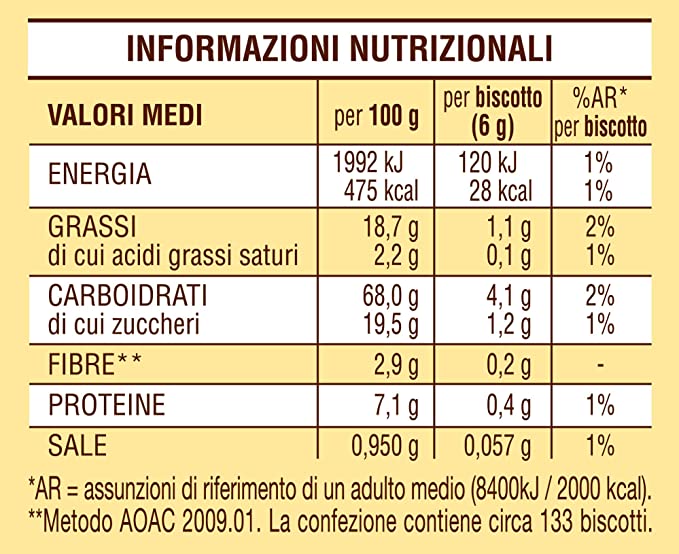 INFORMAZIONI NUTRIZIONALI

| VALORI MEDI | per 100 g | per biscotto (6 g) | %AR* per biscotto |
|---|---|---|---|
| ENERGIA | 1992 kJ 475 kcal | 120 kJ 28 kcal | 1% 1% |
| GRASSI di cui acidi grassi saturi | 18,7 g 2,2 g | 1,1 g 0,1 g | 2% 1% |
| CARBOIDRATI di cui zuccheri | 68,0 g 19,5 g | 4,1 g 1,2 g | 2% 1% |
| FIBRE** | 2,9 g | 0,2 g | - |
| PROTEINE | 7,1 g | 0,4 g | 1% |
| SALE | 0,950 g | 0,057 g | 1% |

*AR = assunzioni di riferimento di un adulto medio (8400kJ / 2000 kcal).
**Metodo AOAC 2009.01. La confezione contiene circa 133 biscotti.